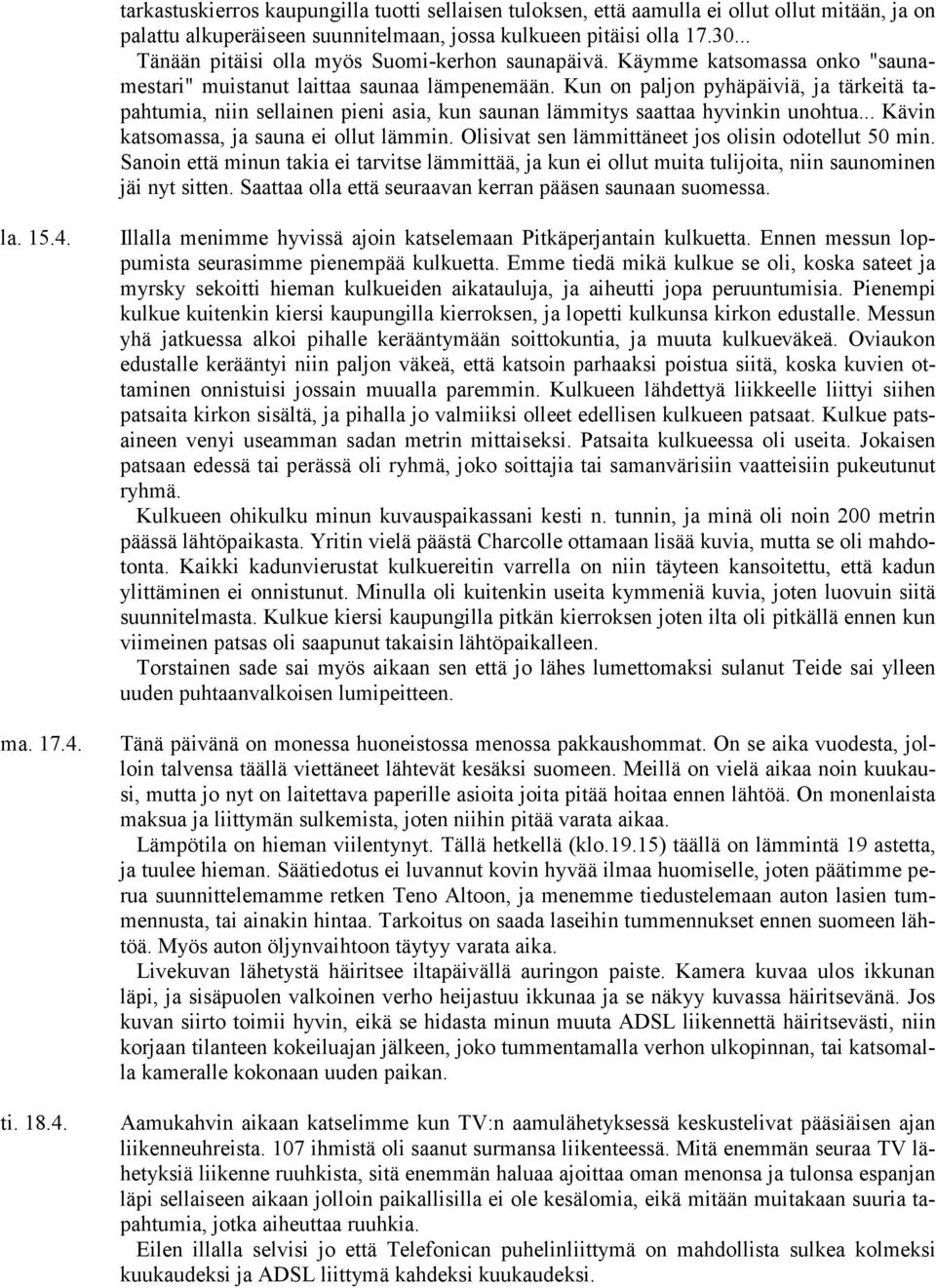 tarkastuskierros kaupungilla tuotti sellaisen tuloksen, että aamulla ei ollut ollut mitään, ja on palattu alkuperäiseen suunnitelmaan, jossa kulkueen pitäisi olla 17.30...
Tänään pitäisi olla myös Suomi-kerhon saunapäivä. Käymme katsomassa onko "saunamestari" muistanut laittaa saunaa lämpenemään. Kun on paljon pyhäpäiviä, ja tärkeitä tapahtumia, niin sellainen pieni asia, kun saunan lämmitys saattaa hyvinkin unohtua... Kävin katsomassa, ja sauna ei ollut lämmin. Olisivat sen lämmittäneet jos olisin odotellut 50 min. Sanoin että minun takia ei tarvitse lämmittää, ja kun ei ollut muita tulijoita, niin saunominen jäi nyt sitten. Saattaa olla että seuraavan kerran pääsen saunaan suomessa.

la. 15.4.

Illalla menimme hyvissä ajoin katselemaan Pitkäperjantain kulkuetta. Ennen messun loppumista seurasimme pienempää kulkuetta. Emme tiedä mikä kulkue se oli, koska sateet ja myrsky sekoitti hieman kulkueiden aikatauluja, ja aiheutti jopa peruuntumisia. Pienempi kulkue kuitenkin kiersi kaupungilla kierroksen, ja lopetti kulkunsa kirkon edustalle. Messun yhä jatkuessa alkoi pihalle kerääntymään soittokuntia, ja muuta kulkueväkeä. Oviaukon edustalle kerääntyi niin paljon väkeä, että katsoin parhaaksi poistua siitä, koska kuvien ottaminen onnistuisi jossain muualla paremmin. Kulkueen lähdettyä liikkeelle liittyi siihen patsaita kirkon sisältä, ja pihalla jo valmiiksi olleet edellisen kulkueen patsaat. Kulkue patsaineen venyi useamman sadan metrin mittaiseksi. Patsaita kulkueessa oli useita. Jokaisen patsaan edessä tai perässä oli ryhmä, joko soittajia tai samanvärisiin vaatteisiin pukeutunut ryhmä.

Kulkueen ohikulku minun kuvauspaikassani kesti n. tunnin, ja minä oli noin 200 metrin päässä lähtöpaikasta. Yritin vielä päästä Charcolle ottamaan lisää kuvia, mutta se oli mahdotonta. Kaikki kadunvierustat kulkuereitin varrella on niin täyteen kansoitettu, että kadun ylittäminen ei onnistunut. Minulla oli kuitenkin useita kymmeniä kuvia, joten luovuin siitä suunnitelmasta. Kulkue kiersi kaupungilla pitkän kierroksen joten ilta oli pitkällä ennen kun viimeinen patsas oli saapunut takaisin lähtöpaikalleen.

Torstainen sade sai myös aikaan sen että jo lähes lumettomaksi sulanut Teide sai ylleen uuden puhtaanvalkoisen lumipeitteen.

ma. 17.4.

Tänä päivänä on monessa huoneistossa menossa pakkaushommat. On se aika vuodesta, jolloin talvensa täällä viettäneet lähtevät kesäksi suomeen. Meillä on vielä aikaa noin kuukausi, mutta jo nyt on laitettava paperille asioita joita pitää hoitaa ennen lähtöä. On monenlaista maksua ja liittymän sulkemista, joten niihin pitää varata aikaa.

Lämpötila on hieman viilentynyt. Tällä hetkellä (klo.19.15) täällä on lämmintä 19 astetta, ja tuulee hieman. Säätiedotus ei luvannut kovin hyvää ilmaa huomiselle, joten päätimme perua suunnittelemamme retken Teno Altoon, ja menemme tiedustelemaan auton lasien tummennusta, tai ainakin hintaa. Tarkoitus on saada laseihin tummennukset ennen suomeen lähtöä. Myös auton öljynvaihtoon täytyy varata aika.

Livekuvan lähetystä häiritsee iltapäivällä auringon paiste. Kamera kuvaa ulos ikkunan läpi, ja sisäpuolen valkoinen verho heijastuu ikkunaa ja se näkyy kuvassa häiritsevänä. Jos kuvan siirto toimii hyvin, eikä se hidasta minun muuta ADSL liikennettä häiritsevästi, niin korjaan tilanteen kokeiluajan jälkeen, joko tummentamalla verhon ulkopinnan, tai katsomalla kameralle kokonaan uuden paikan.

ti. 18.4.

Aamukahvin aikaan katselimme kun TV:n aamulähetyksessä keskustelivat pääsiäisen ajan liikenneuhreista. 107 ihmistä oli saanut surmansa liikenteessä. Mitä enemmän seuraa TV lähetyksiä liikenne ruuhkista, sitä enemmän haluaa ajoittaa oman menonsa ja tulonsa espanjan läpi sellaiseen aikaan jolloin paikallisilla ei ole kesälomia, eikä mitään muitakaan suuria tapahtumia, jotka aiheuttaa ruuhkia.

Eilen illalla selvisi jo että Telefonican puhelinliittymä on mahdollista sulkea kolmeksi kuukaudeksi ja ADSL liittymä kahdeksi kuukaudeksi.